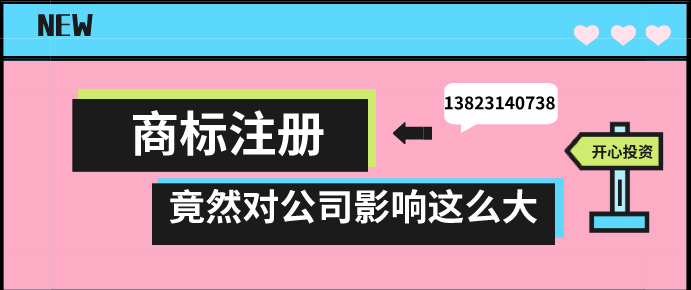 NEW

商标注册

13823140738

开心投资

竟然对公司影响这么大